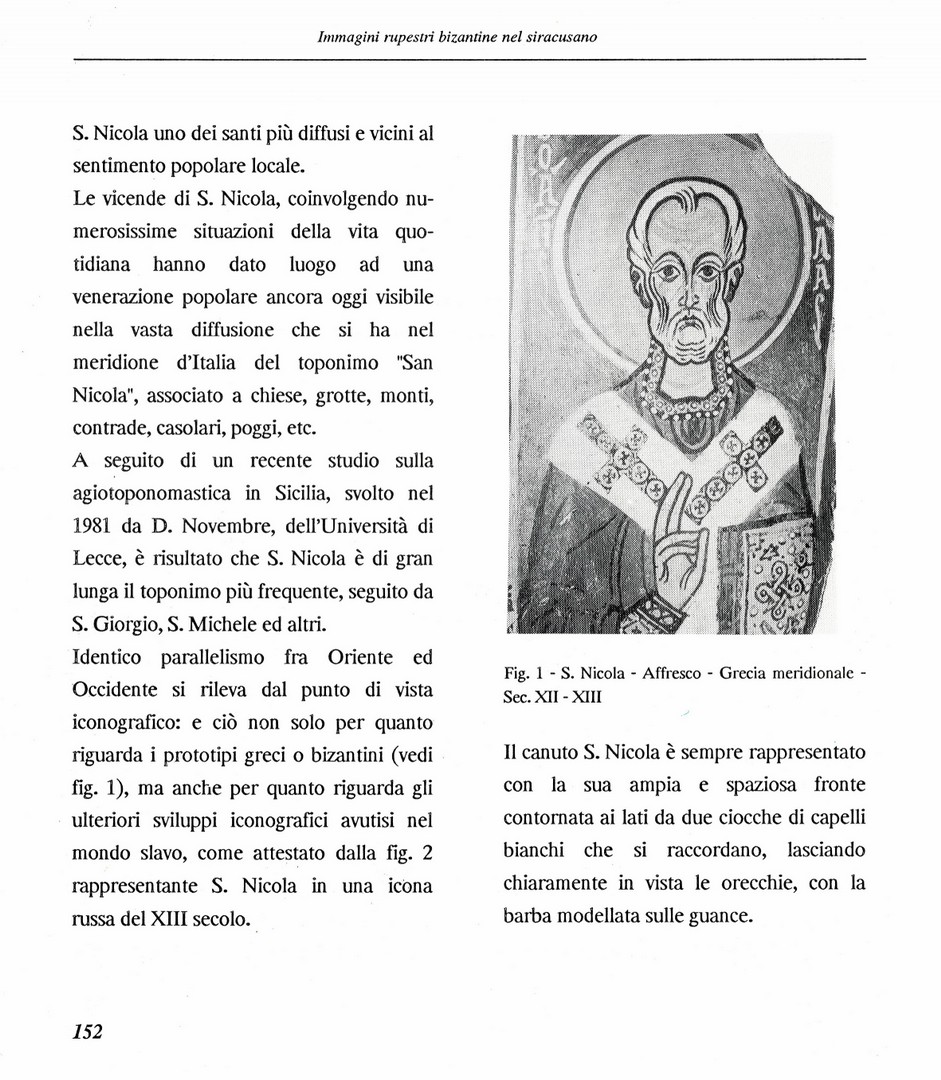 Immagini rupestri bizantine nel siracusano

S. Nicola uno dei santi più diffusi e vicini al sentimento popolare locale.

Le vicende di S. Nicola, coinvolgendo numerosissime situazioni della vita quotidiana hanno dato luogo ad una venerazione popolare ancora oggi visibile nella vasta diffusione che si ha nel meridione d'Italia del toponimo "San Nicola", associato a chiese, grotte, monti, contrade, casolari, poggi, etc.

A seguito di un recente studio sulla agiotoponomastica in Sicilia, svolto nel 1981 da D. Novembre, dell'Università di Lecce, è risultato che S. Nicola è di gran lunga il toponimo più frequente, seguito da S. Giorgio, S. Michele ed altri.

Identico parallelismo fra Oriente ed Occidente si rileva dal punto di vista iconografico: e ciò non solo per quanto riguarda i prototipi greci o bizantini (vedi fig. 1), ma anche per quanto riguarda gli ulteriori sviluppi iconografici avutisi nel mondo slavo, come attestato dalla fig. 2 rappresentante S. Nicola in una icona russa del XIII secolo.

Fig. 1 - S. Nicola - Affresco - Grecia meridionale - Sec. XII - XIII

Il canuto S. Nicola è sempre rappresentato con la sua ampia e spaziosa fronte contornata ai lati da due ciocche di capelli bianchi che si raccordano, lasciando chiaramente in vista le orecchie, con la barba modellata sulle guance.

152